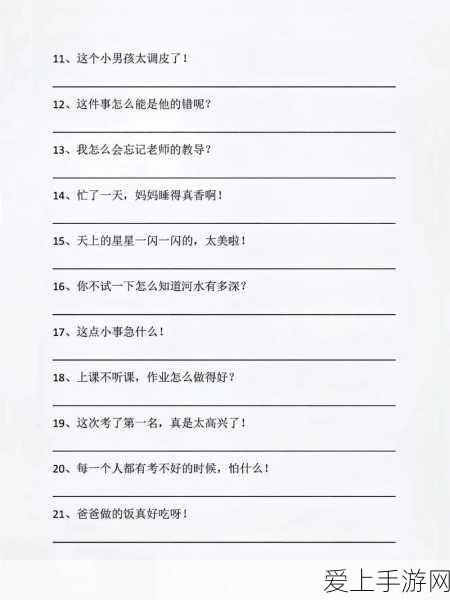 11、这个小男孩太调皮了！

12、这件事怎么能是他的错呢？

13、我怎么会忘记老师的教导？

14、忙了一天，妈妈睡得真香啊！

15、天上的星星一闪一闪的，太美啦！

16、你不试一下怎么知道河水有多深？

17、这点小事急什么！

18、上课不听课，作业怎么做得好？

19、这次考了第一名，真是太高兴了！

20、每一个人都有考不好的时候，怕什么！

21、爸爸做的饭真好吃呀！

爱上手游网